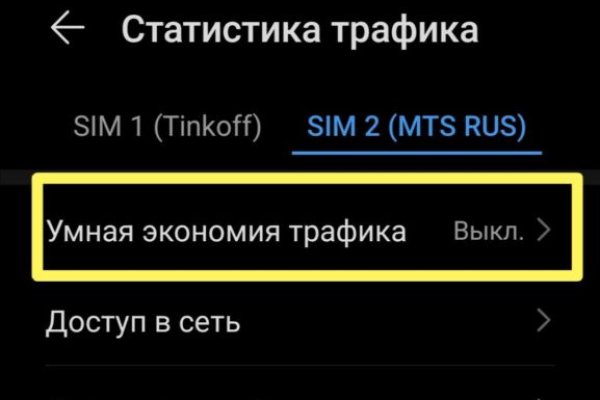 Статистика трафика

SIM 1 (Tinkoff) SIM 2 (MTS RUS)

Умная экономия трафика Выкл.

Доступ в сеть